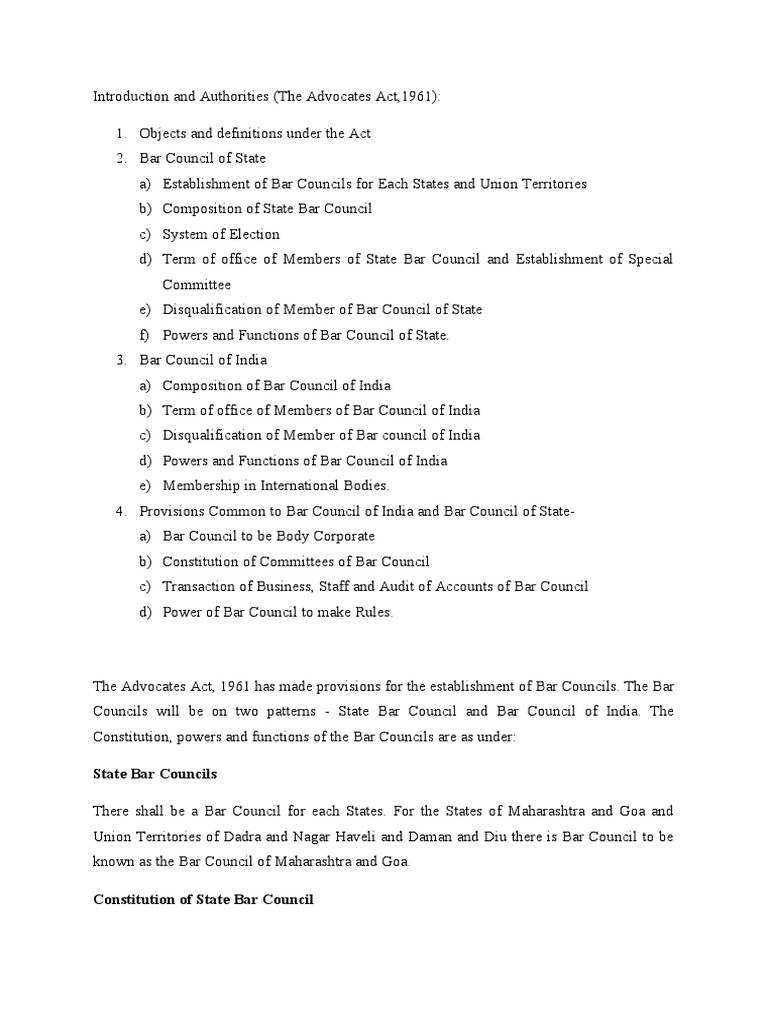 Introduction and Authorities (The Advocates Act,1961):

1. Objects and definitions under the Act
2. Bar Council of State
a) Establishment of Bar Councils for Each States and Union Territories
b) Composition of State Bar Council
c) System of Election
d) Term of office of Members of State Bar Council and Establishment of Special Committee
e) Disqualification of Member of Bar Council of State
f) Powers and Functions of Bar Council of State.
3. Bar Council of India
a) Composition of Bar Council of India
b) Term of office of Members of Bar Council of India
c) Disqualification of Member of Bar council of India
d) Powers and Functions of Bar Council of India
e) Membership in International Bodies.
4. Provisions Common to Bar Council of India and Bar Council of State-
a) Bar Council to be Body Corporate
b) Constitution of Committees of Bar Council
c) Transaction of Business, Staff and Audit of Accounts of Bar Council
d) Power of Bar Council to make Rules.

The Advocates Act, 1961 has made provisions for the establishment of Bar Councils. The Bar Councils will be on two patterns - State Bar Council and Bar Council of India. The Constitution, powers and functions of the Bar Councils are as under:

State Bar Councils

There shall be a Bar Council for each States. For the States of Maharashtra and Goa and Union Territories of Dadra and Nagar Haveli and Daman and Diu there is Bar Council to be known as the Bar Council of Maharashtra and Goa.

Constitution of State Bar Council